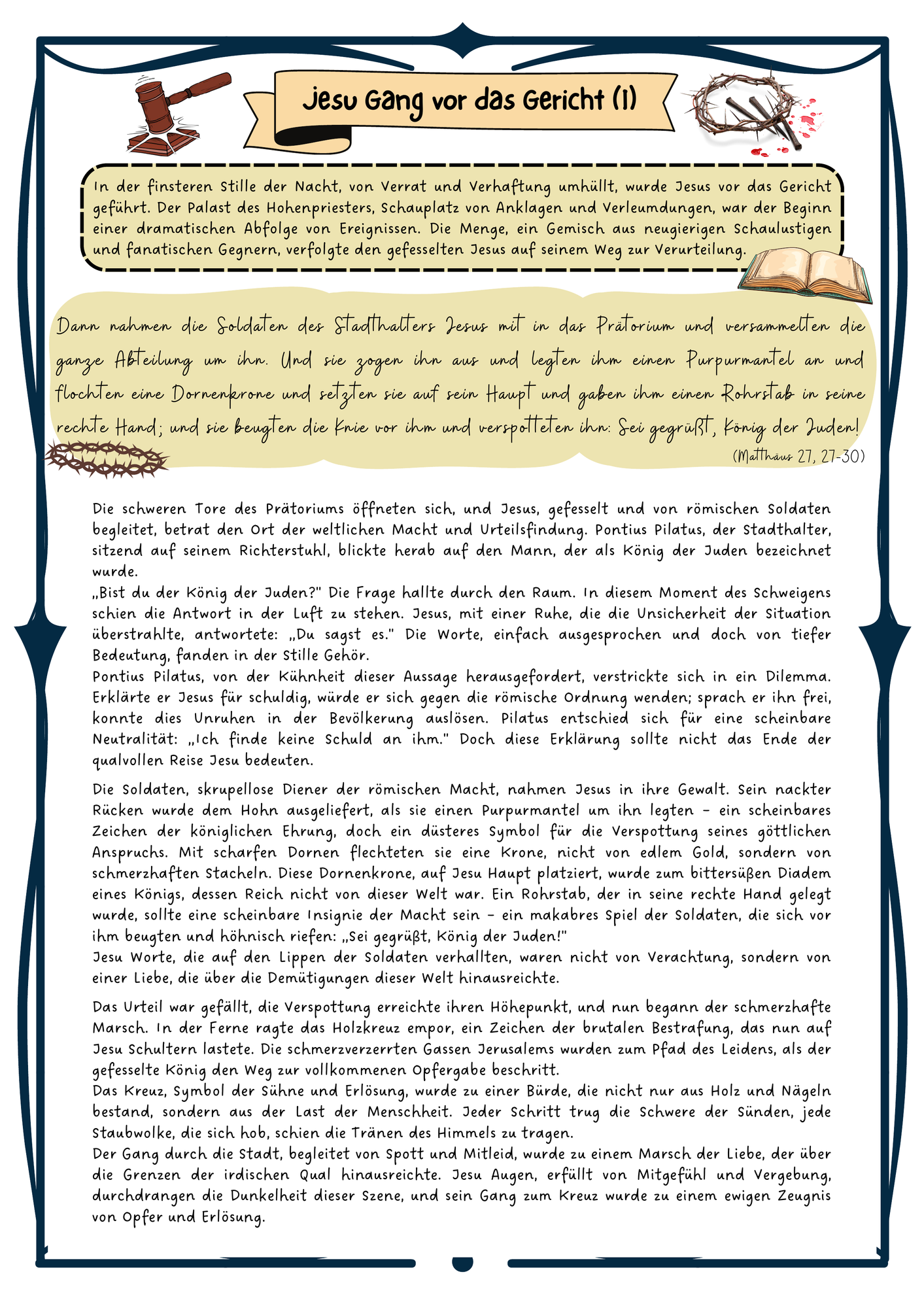 Jesu Gang vor das Gericht (1)

In der finsteren Stille der Nacht, von Verrat und Verhaftung umhüllt, wurde Jesus vor das Gericht geführt. Der Palast des Hohenpriesters, Schauplatz von Anklagen und Verleumdungen, war der Beginn einer dramatischen Abfolge von Ereignissen. Die Menge, ein Gemisch aus neugierigen Schaulustigen und fanatischen Gegnern, verfolgte den gefesselten Jesus auf seinem Weg zur Verurteilung.

Dann nahmen die Soldaten des Stadthalters Jesus mit in das Prätorium und versammelten die ganze Abteilung um ihn. Und sie zogen ihn aus und legten ihm einen Purpurmantel an und flochten eine Dornenkrone und setzten sie auf sein Haupt und gaben ihm einen Rohrstab in seine rechte Hand; und sie beugten die Knie vor ihm und verspotteten ihn: Sei gegrüßt, König der Juden!
(Matthäus 27, 27-30)

Die schweren Tore des Prätoriums öffneten sich, und Jesus, gefesselt und von römischen Soldaten begleitet, betrat den Ort der weltlichen Macht und Urteilsfindung. Pontius Pilatus, der Stadthalter, sitzend auf seinem Richterstuhl, blickte herab auf den Mann, der als König der Juden bezeichnet wurde.
„Bist du der König der Juden?" Die Frage hallte durch den Raum. In diesem Moment des Schweigens schien die Antwort in der Luft zu stehen. Jesus, mit einer Ruhe, die die Unsicherheit der Situation überstrahlte, antwortete: „Du sagst es." Die Worte, einfach ausgesprochen und doch von tiefer Bedeutung, fanden in der Stille Gehör.
Pontius Pilatus, von der Kühnheit dieser Aussage herausgefordert, verstrickte sich in ein Dilemma. Erklärte er Jesus für schuldig, würde er sich gegen die römische Ordnung wenden; sprach er ihn frei, konnte dies Unruhen in der Bevölkerung auslösen. Pilatus entschied sich für eine scheinbare Neutralität: „Ich finde keine Schuld an ihm." Doch diese Erklärung sollte nicht das Ende der qualvollen Reise Jesu bedeuten.

Die Soldaten, skrupellose Diener der römischen Macht, nahmen Jesus in ihre Gewalt. Sein nackter Rücken wurde dem Hohn ausgeliefert, als sie einen Purpurmantel um ihn legten - ein scheinbares Zeichen der königlichen Ehrung, doch ein düsteres Symbol für die Verspottung seines göttlichen Anspruchs. Mit scharfen Dornen flechteten sie eine Krone, nicht von edlem Gold, sondern von schmerzhaften Stacheln. Diese Dornenkrone, auf Jesu Haupt platziert, wurde zum bittersüßen Diadem eines Königs, dessen Reich nicht von dieser Welt war. Ein Rohrstab, der in seine rechte Hand gelegt wurde, sollte eine scheinbare Insignie der Macht sein - ein makabres Spiel der Soldaten, die sich vor ihm beugten und höhnisch riefen: „Sei gegrüßt, König der Juden!"
Jesu Worte, die auf den Lippen der Soldaten verhallten, waren nicht von Verachtung, sondern von einer Liebe, die über die Demütigungen dieser Welt hinausreichte.

Das Urteil war gefällt, die Verspottung erreichte ihren Höhepunkt, und nun begann der schmerzhafte Marsch. In der Ferne ragte das Holzkreuz empor, ein Zeichen der brutalen Bestrafung, das nun auf Jesu Schultern lastete. Die schmerzverzerrten Gassen Jerusalems wurden zum Pfad des Leidens, als der gefesselte König den Weg zur vollkommenen Opfergabe beschritt.
Das Kreuz, Symbol der Sühne und Erlösung, wurde zu einer Bürde, die nicht nur aus Holz und Nägeln bestand, sondern aus der Last der Menschheit. Jeder Schritt trug die Schwere der Sünden, jede Staubwolke, die sich hob, schien die Tränen des Himmels zu tragen.
Der Gang durch die Stadt, begleitet von Spott und Mitleid, wurde zu einem Marsch der Liebe, der über die Grenzen der irdischen Qual hinausreichte. Jesu Augen, erfüllt von Mitgefühl und Vergebung, durchdrangen die Dunkelheit dieser Szene, und sein Gang zum Kreuz wurde zu einem ewigen Zeugnis von Opfer und Erlösung.